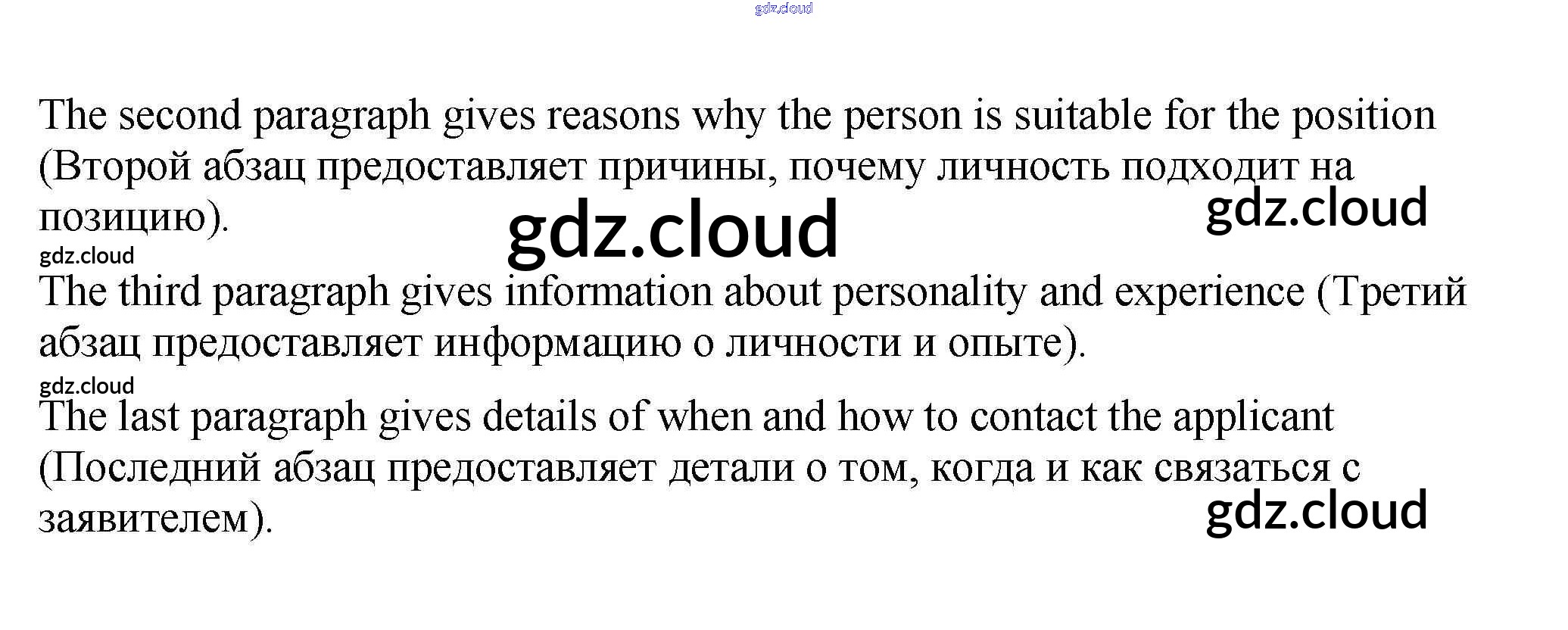 The second paragraph gives reasons why the person is suitable for the position (Второй абзац предоставляет причины, почему личность подходит на позицию).

The third paragraph gives information about personality and experience (Третий абзац предоставляет информацию о личности и опыте).

The last paragraph gives details of when and how to contact the applicant (Последний абзац предоставляет детали о том, когда и как связаться с заявителем).

gdz.cloud